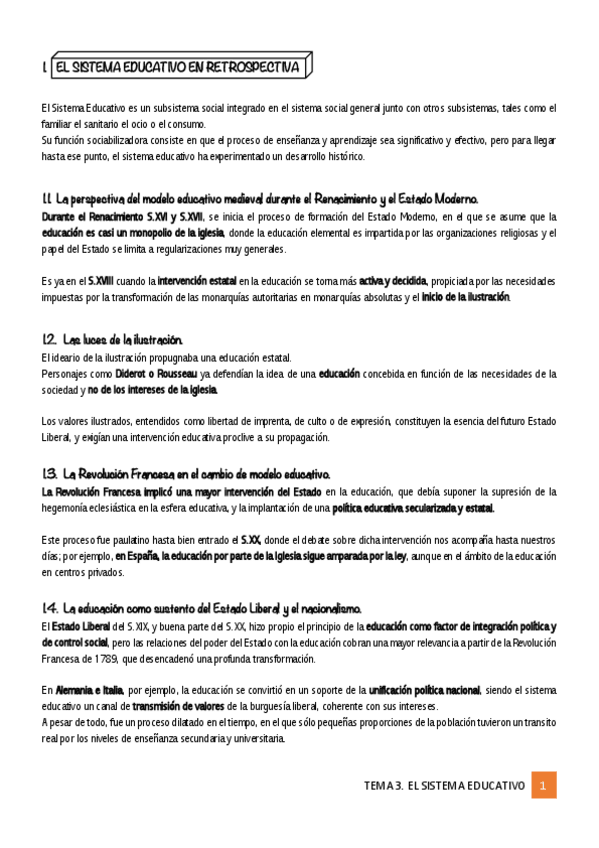 1. EL SISTEMA EDUCATIVO EN RETROSPECTIVA

El Sistema Educativo es un subsistema social integrado en el sistema social general junto con otros subsistemas, tales como el familiar el sanitario el ocio o el consumo.
Su función sociabilizadora consiste en que el proceso de enseñanza y aprendizaje sea significativo y efectivo, pero para llegar hasta ese punto, el sistema educativo ha experimentado un desarrollo histórico.

1.1. La perspectiva del modelo educativo medieval durante el Renacimiento y el Estado Moderno.
Durante el Renacimiento S.XVI y S.XVII, se inicia el proceso de formación del Estado Moderno, en el que se asume que la educación es casi un monopolio de la iglesia, donde la educación elemental es impartida por las organizaciones religiosas y el papel del Estado se limita a regularizaciones muy generales.

Es ya en el S.XVIII cuando la intervención estatal en la educación se torna más activa y decidida, propiciada por las necesidades impuestas por la transformación de las monarquías autoritarias en monarquías absolutas y el inicio de la ilustración.

1.2. Las luces de la ilustración.
El ideario de la ilustración propugnaba una educación estatal.
Personajes como Diderot o Rousseau ya defendían la idea de una educación concebida en función de las necesidades de la sociedad y no de los intereses de la iglesia.

Los valores ilustrados, entendidos como libertad de imprenta, de culto o de expresión, constituyen la esencia del futuro Estado Liberal, y exigían una intervención educativa proclive a su propagación.

1.3. La Revolución Francesa en el cambio de modelo educativo.
La Revolución Francesa implicó una mayor intervención del Estado en la educación, que debía suponer la supresión de la hegemonía eclesiástica en la esfera educativa, y la implantación de una política educativa secularizada y estatal.

Este proceso fue paulatino hasta bien entrado el S.XX, donde el debate sobre dicha intervención nos acompaña hasta nuestros días; por ejemplo, en España, la educación por parte de la Iglesia sigue amparada por la ley, aunque en el ámbito de la educación en centros privados.

1.4. La educación como sustento del Estado Liberal y el nacionalismo.
El Estado Liberal del S.XIX, y buena parte del S.XX, hizo propio el principio de la educación como factor de integración política y de control social, pero las relaciones del poder del Estado con la educación cobran una mayor relevancia a partir de la Revolución Francesa de 1789, que desencadenó una profunda transformación.

En Alemania e Italia, por ejemplo, la educación se convirtió en un soporte de la unificación política nacional, siendo el sistema educativo un canal de transmisión de valores de la burguesía liberal, coherente con sus intereses.
A pesar de todo, fue un proceso dilatado en el tiempo, en el que sólo pequeñas proporciones de la población tuvieron un transito real por los niveles de enseñanza secundaria y universitaria.

TEMA 3. EL SISTEMA EDUCATIVO 1